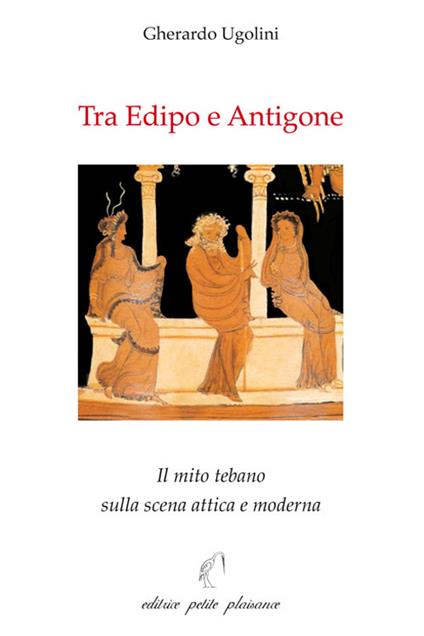 Gherardo Ugolini

Tra Edipo e Antigone

Il mito tebano
sulla scena attica e moderna

editrice petite plaisance